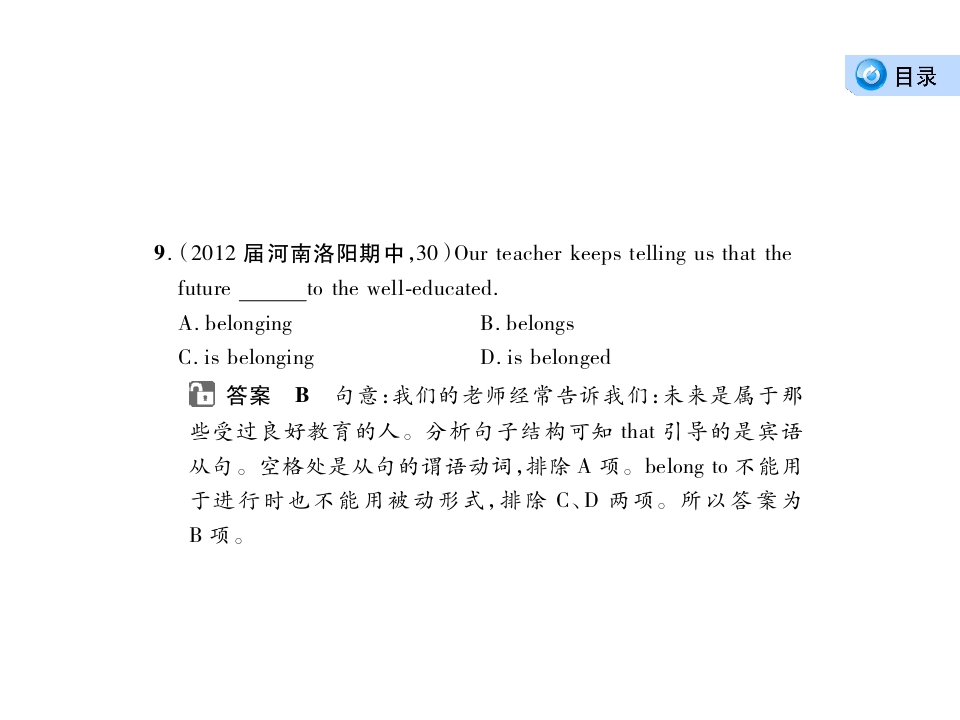 目录

9.(2012届河南洛阳期中,30)Our teacher keeps telling us that the future ____to the well-educated.

A. belonging B. belongs

C. is belonging D. is belonged

答案 B 句意:我们的老师经常告诉我们:未来是属于那些受过良好教育的人。分析句子结构可知that引导的是宾语从句。空格处是从句的谓语动词,排除A项。belong to不能用于进行时也不能用被动形式,排除C、D两项。所以答案为B项。